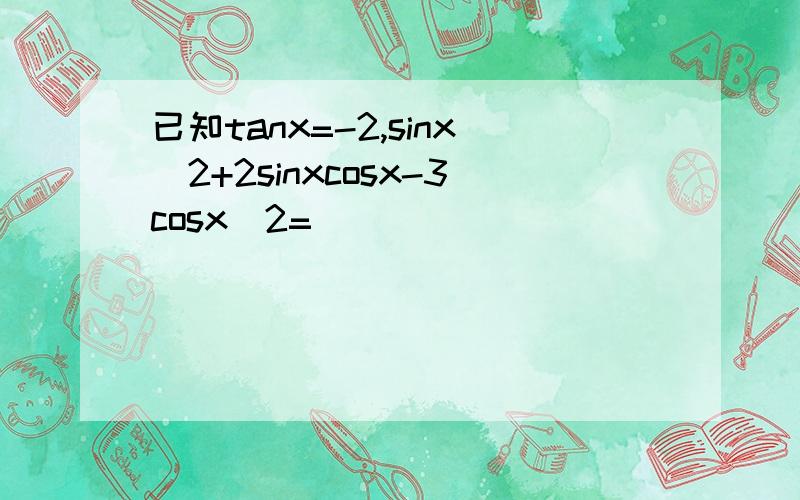 已知tanx=-2,sinx^2+2sinxcosx-3cosx^2=